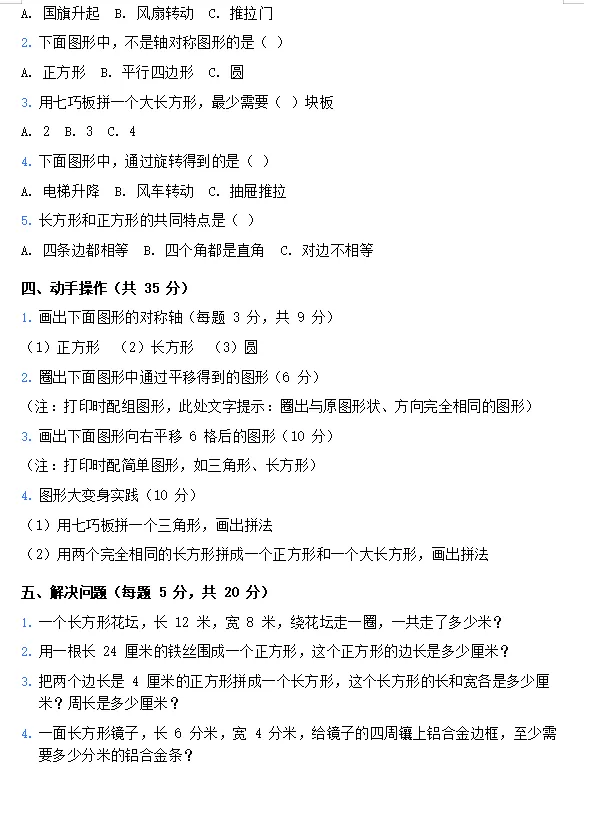 A. 国旗升起 B. 风扇转动 C. 推拉门

2. 下面图形中，不是轴对称图形的是（ ）

A. 正方形 B. 平行四边形 C. 圆

3. 用七巧板拼一个大长方形，最少需要（ ）块板

A. 2 B. 3 C. 4

4. 下面图形中，通过旋转得到的是（ ）

A. 电梯升降 B. 风车转动 C. 抽屉推拉

5. 长方形和正方形的共同特点是（ ）

A. 四条边都相等 B. 四个角都是直角 C. 对边不相等

四、动手操作（共 35 分）

1. 画出下面图形的对称轴（每题 3 分，共 9 分）

（1）正方形 （2）长方形 （3）圆

2. 圈出下面图形中通过平移得到的图形（6 分）

（注：打印时配组图形，此处文字提示：圈出与原图形状、方向完全相同的图形）

3. 画出下面图形向右平移 6 格后的图形（10 分）

（注：打印时配简单图形，如三角形、长方形）

4. 图形大变身实践（10 分）

（1）用七巧板拼一个三角形，画出拼法

（2）用两个完全相同的长方形拼成一个正方形和一个大长方形，画出拼法

五、解决问题（每题 5 分，共 20 分）

1. 一个长方形花坛，长 12 米，宽 8 米，绕花坛走一圈，一共走了多少米？

2. 用一根长 24 厘米的铁丝围成一个正方形，这个正方形的边长是多少厘米？

3. 把两个边长是 4 厘米的正方形拼成一个长方形，这个长方形的长和宽各是多少厘米？周长是多少厘米？

4. 一面长方形镜子，长 6 分米，宽 4 分米，给镜子的四周镶上铝合金边框，至少需要多少分米的铝合金条？